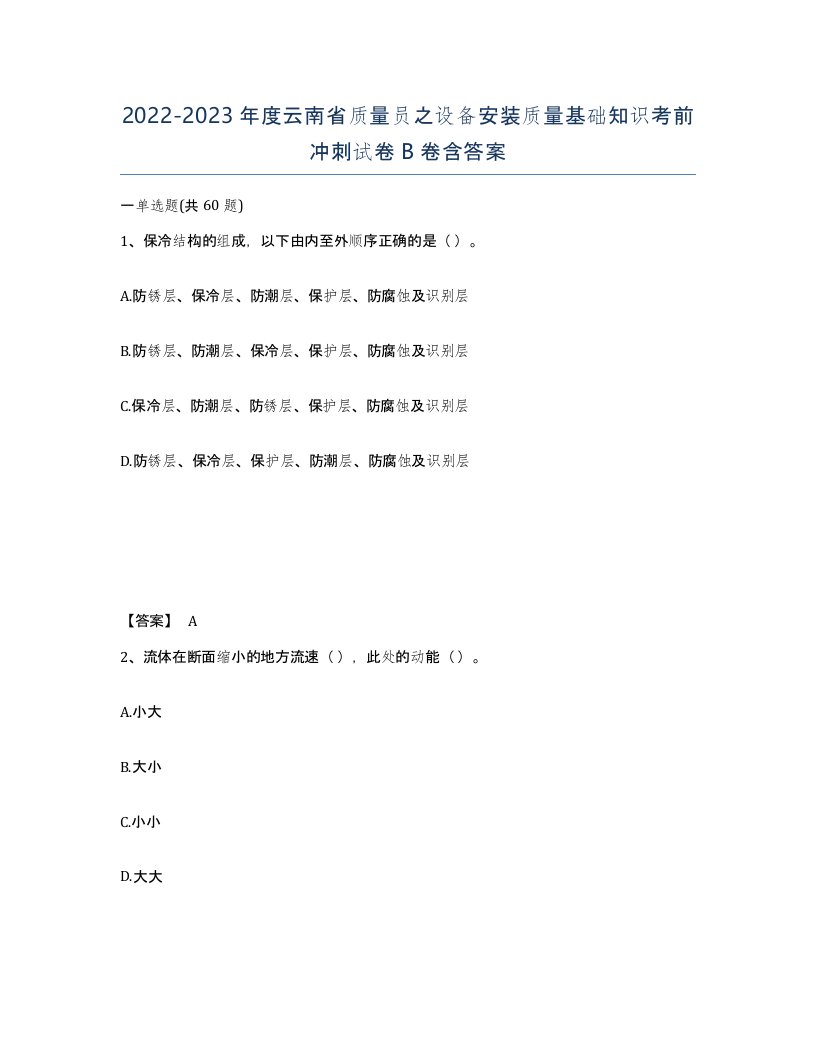 2022-2023年度云南省质量员之设备安装质量基础知识考前冲刺试卷B卷含答案

一单选题(共60题)

1、保冷结构的组成，以下由内至外顺序正确的是（）。

A.防锈层、保冷层、防潮层、保护层、防腐蚀及识别层

B.防锈层、防潮层、保冷层、保护层、防腐蚀及识别层

C.保冷层、防潮层、防锈层、保护层、防腐蚀及识别层

D.防锈层、保冷层、保护层、防潮层、防腐蚀及识别层

【答案】 A

2、流体在断面缩小的地方流速（），此处的动能（）。

A.小大

B.大小

C.小小

D.大大